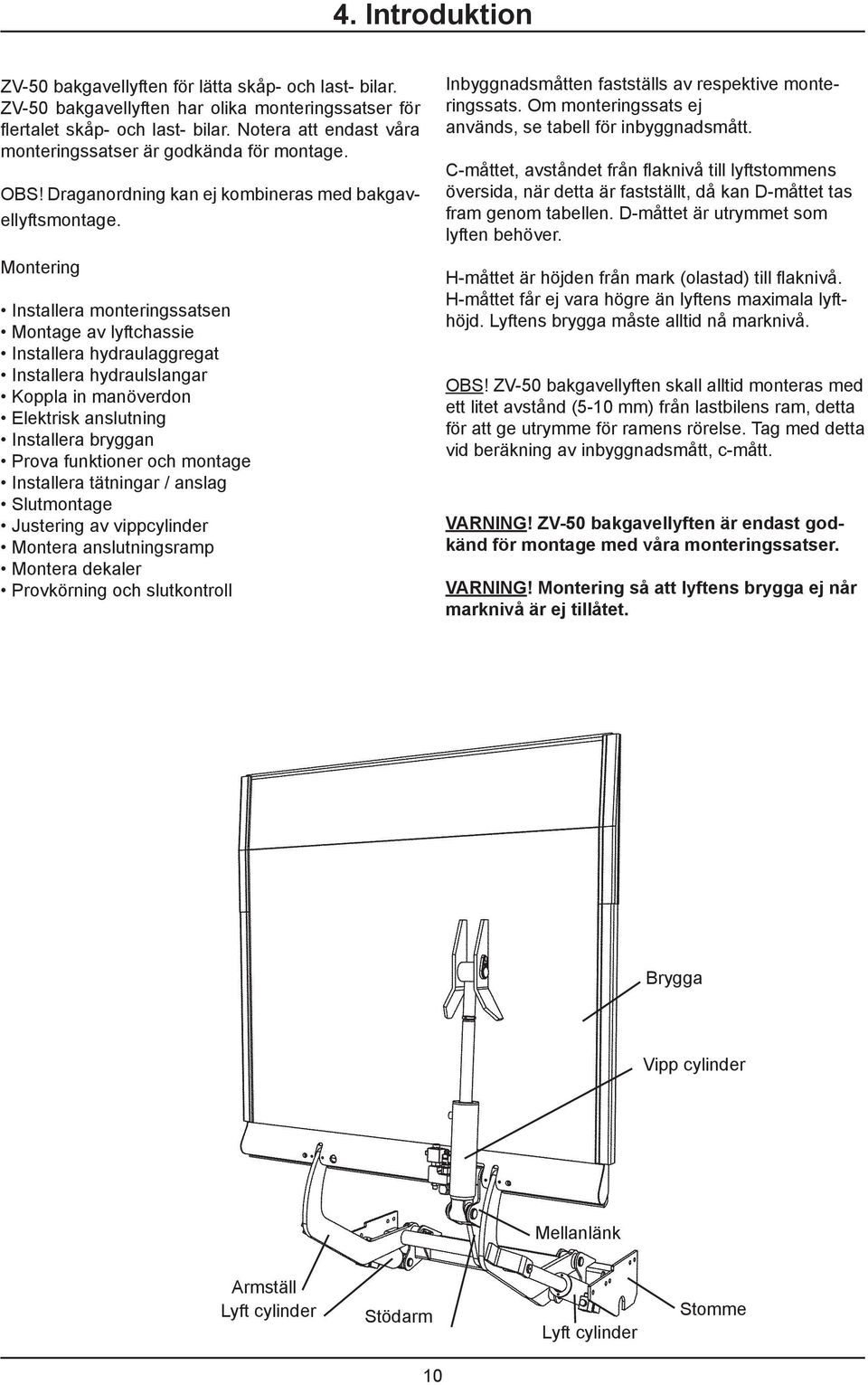 4. Introduktion

ZV-50 bakgavellyften för lätta skåp- och last- bilar. ZV-50 bakgavellyften har olika monteringssatser för flertalet skåp- och last- bilar. Notera att endast våra monteringssatser är godkända för montage.

OBS! Draganordning kan ej kombineras med bakgavellyftsmontage.

Montering

• Installera monteringssatsen
• Montage av lyftchassie
• Installera hydraulaggregat
• Installera hydraulslangar
• Koppla in manöverdon
• Elektrisk anslutning
• Installera bryggan
• Prova funktioner och montage
• Installera tätningar / anslag
• Slutmontage
• Justering av vippcylinder
• Montera anslutningsramp
• Montera dekaler
• Provkörning och slutkontroll

Inbyggnadsmåtten fastställs av respektive monteringssats. Om monteringssats ej används, se tabell för inbyggnadsmått.

C-måttet, avståndet från flaknivå till lyftstommens översida, när detta är fastställt, då kan D-måttet tas fram genom tabellen. D-måttet är utrymmet som lyften behöver.

H-måttet är höjden från mark (olastad) till flaknivå. H-måttet får ej vara högre än lyftens maximala lyfthöjd. Lyftens brygga måste alltid nå marknivå.

OBS! ZV-50 bakgavellyften skall alltid monteras med ett litet avstånd (5-10 mm) från lastbilens ram, detta för att ge utrymme för ramens rörelse. Tag med detta vid beräkning av inbyggnadsmått, c-mått.

VARNING! ZV-50 bakgavellyften är endast godkänd för montage med våra monteringssatser.

VARNING! Montering så att lyftens brygga ej når marknivå är ej tillåtet.

Brygga
Vipp cylinder
Mellanlänk
Armställ
Lyft cylinder
Stödarm
Lyft cylinder
Stomme

10